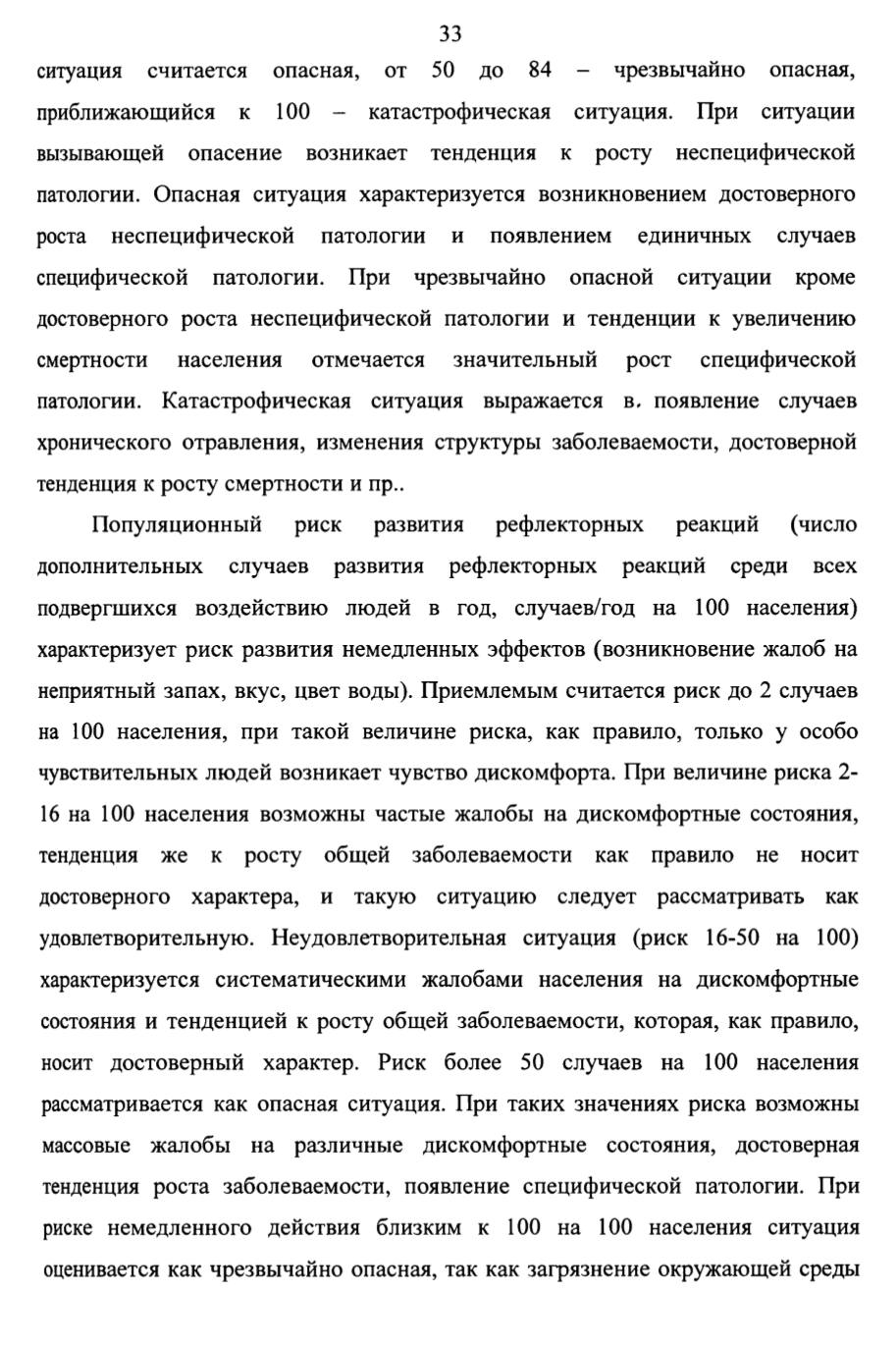 33

ситуация считается опасная, от 50 до 84 – чрезвычайно опасная, приближающийся к 100 – катастрофическая ситуация. При ситуации вызывающей опасение возникает тенденция к росту неспецифической патологии. Опасная ситуация характеризуется возникновением достоверного роста неспецифической патологии и появлением единичных случаев специфической патологии. При чрезвычайно опасной ситуации кроме достоверного роста неспецифической патологии и тенденции к увеличению смертности населения отмечается значительный рост специфической патологии. Катастрофическая ситуация выражается в. появление случаев хронического отравления, изменения структуры заболеваемости, достоверной тенденция к росту смертности и пр..

Популяционный риск развития рефлекторных реакций (число дополнительных случаев развития рефлекторных реакций среди всех подвергшихся воздействию людей в год, случаев/год на 100 населения) характеризует риск развития немедленных эффектов (возникновение жалоб на неприятный запах, вкус, цвет воды). Приемлемым считается риск до 2 случаев на 100 населения, при такой величине риска, как правило, только у особо чувствительных людей возникает чувство дискомфорта. При величине риска 2-16 на 100 населения возможны частые жалобы на дискомфортные состояния, тенденция же к росту общей заболеваемости как правило не носит достоверного характера, и такую ситуацию следует рассматривать как удовлетворительную. Неудовлетворительная ситуация (риск 16-50 на 100) характеризуется систематическими жалобами населения на дискомфортные состояния и тенденцией к росту общей заболеваемости, которая, как правило, носит достоверный характер. Риск более 50 случаев на 100 населения рассматривается как опасная ситуация. При таких значениях риска возможны массовые жалобы на различные дискомфортные состояния, достоверная тенденция роста заболеваемости, появление специфической патологии. При риске немедленного действия близким к 100 на 100 населения ситуация оценивается как чрезвычайно опасная, так как загрязнение окружающей среды